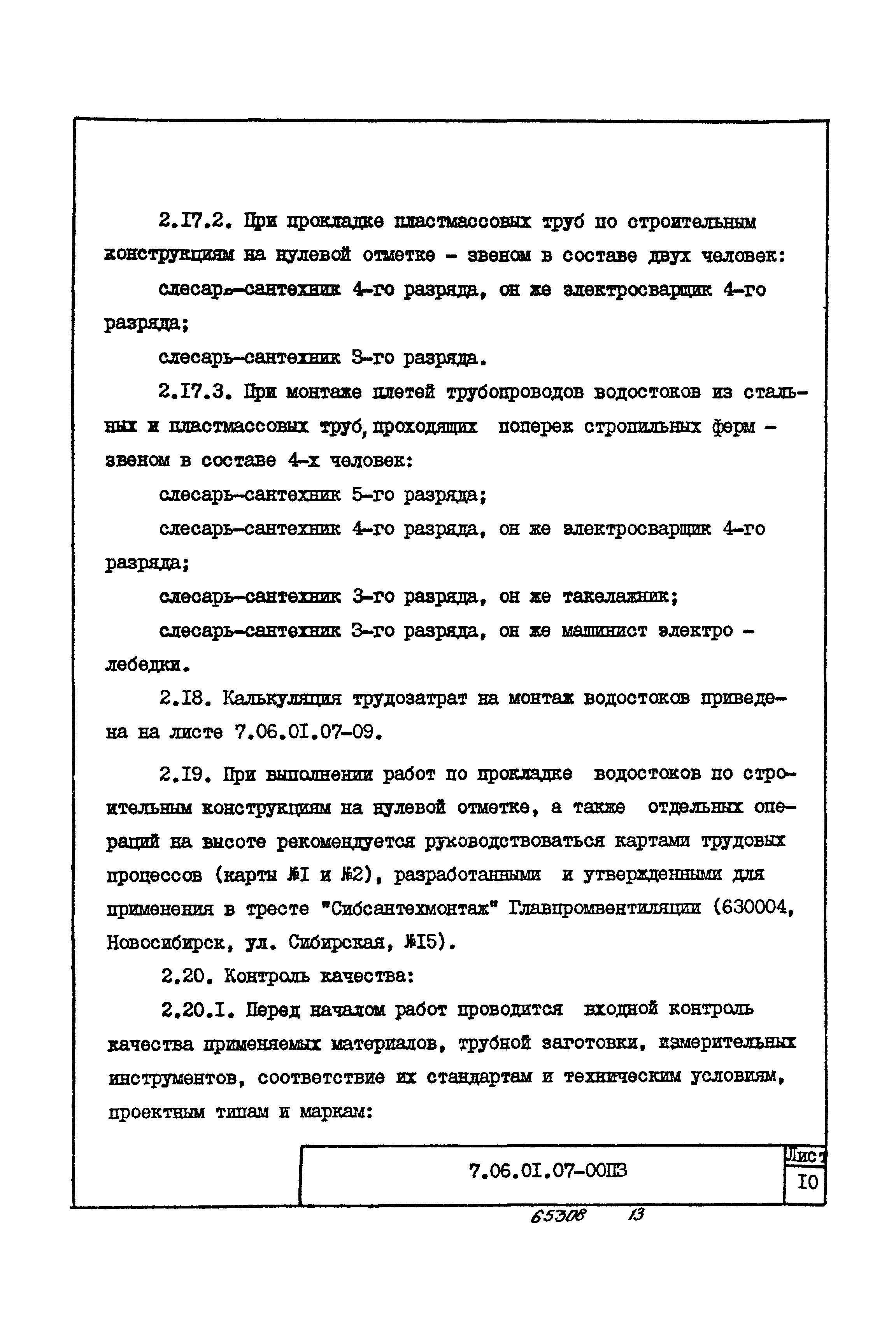 2.I7.2. При прокладке пластмассовых труб по строительным конструкциям на нулевой отметке - звеном в составе двух человек:

слесарь-сантехник 4-го разряда, он же электросварщик 4-го разряда;

слесарь-сантехник 3-го разряда.

2.I7.3. При монтаже плетей трубопроводов водостоков из стальных и пластмассовых труб, проходящих поперек стропильных ферм - звеном в составе 4-х человек:

слесарь-сантехник 5-го разряда;

слесарь-сантехник 4-го разряда, он же электросварщик 4-го разряда;

слесарь-сантехник 3-го разряда, он же такелажник;

слесарь-сантехник 3-го разряда, он же машинист электро - лебедки.

2.I8. Калькуляция трудозатрат на монтаж водостоков приведена на листе 7.06.0I.07-09.

2.I9. При выполнении работ по прокладке водостоков по строительным конструкциям на нулевой отметке, а также отдельных операций на высоте рекомендуется руководствоваться картами трудовых процессов (карты №I и №2), разработанными и утвержденными для применения в тресте "Сибсантехмонтаж" Главпромвентиляции (630004, Новосибирск, ул. Сибирская, №I5).

2.20. Контроль качества:

2.20.I. Перед началом работ проводится входной контроль качества применяемых материалов, трубной заготовки, измерительных инструментов, соответствие их стандартам и техническим условиям, проектным типам и маркам:

7.06.0I.07-00ПЗ

Лист
I0

65308 13